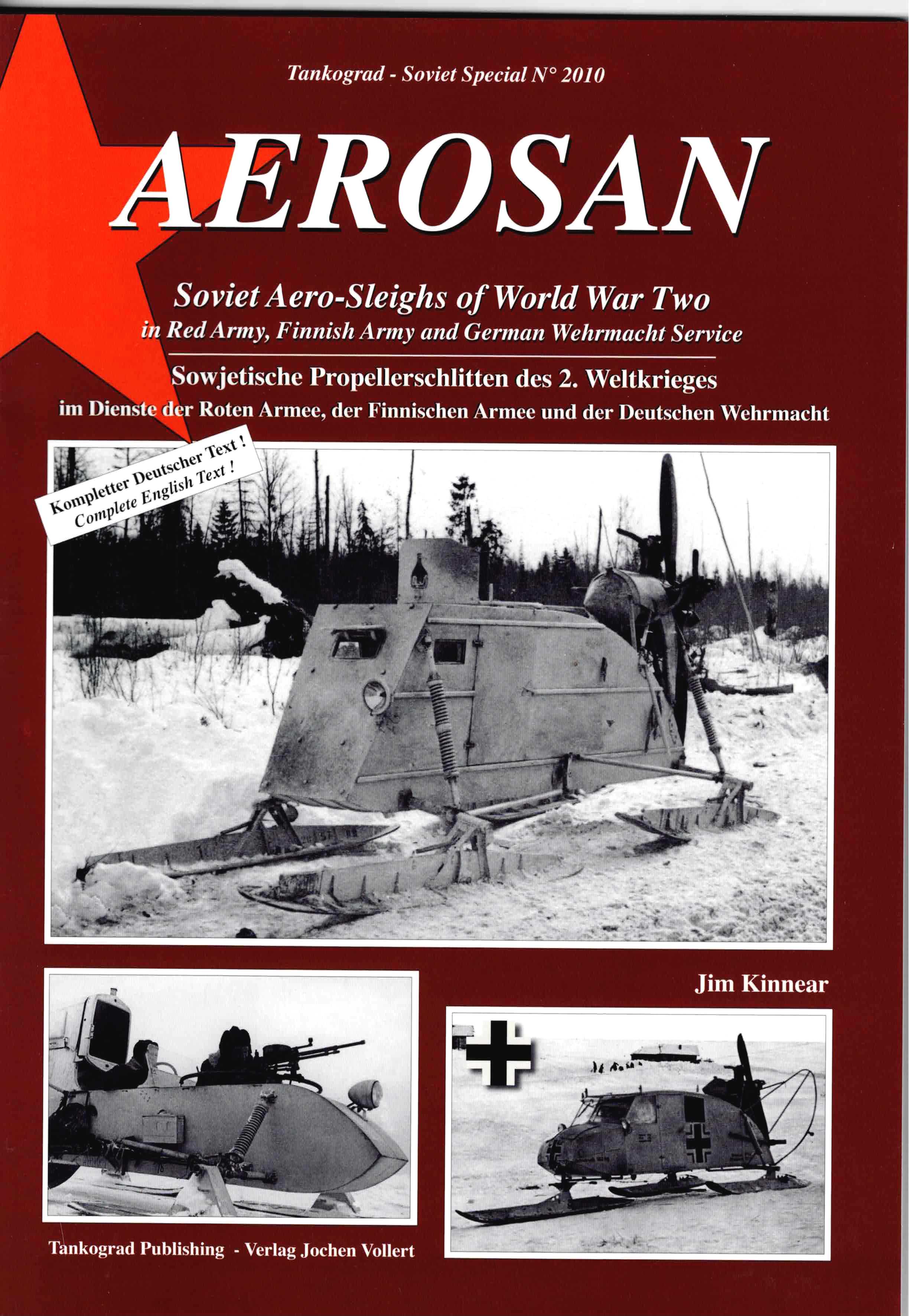 Tankograd - Soviet Special N° 2010

AEROSAN

Soviet Aero-Sleighs of World War Two
in Red Army, Finnish Army and German Wehrmacht Service

Sowjetische Propellerschlitten des 2. Weltkrieges
im Dienste der Roten Armee, der Finnischen Armee und der Deutschen Wehrmacht

Kompletter Deutscher Text !
Complete English Text !

Jim Kinnear

Tankograd Publishing - Verlag Jochen Vollert